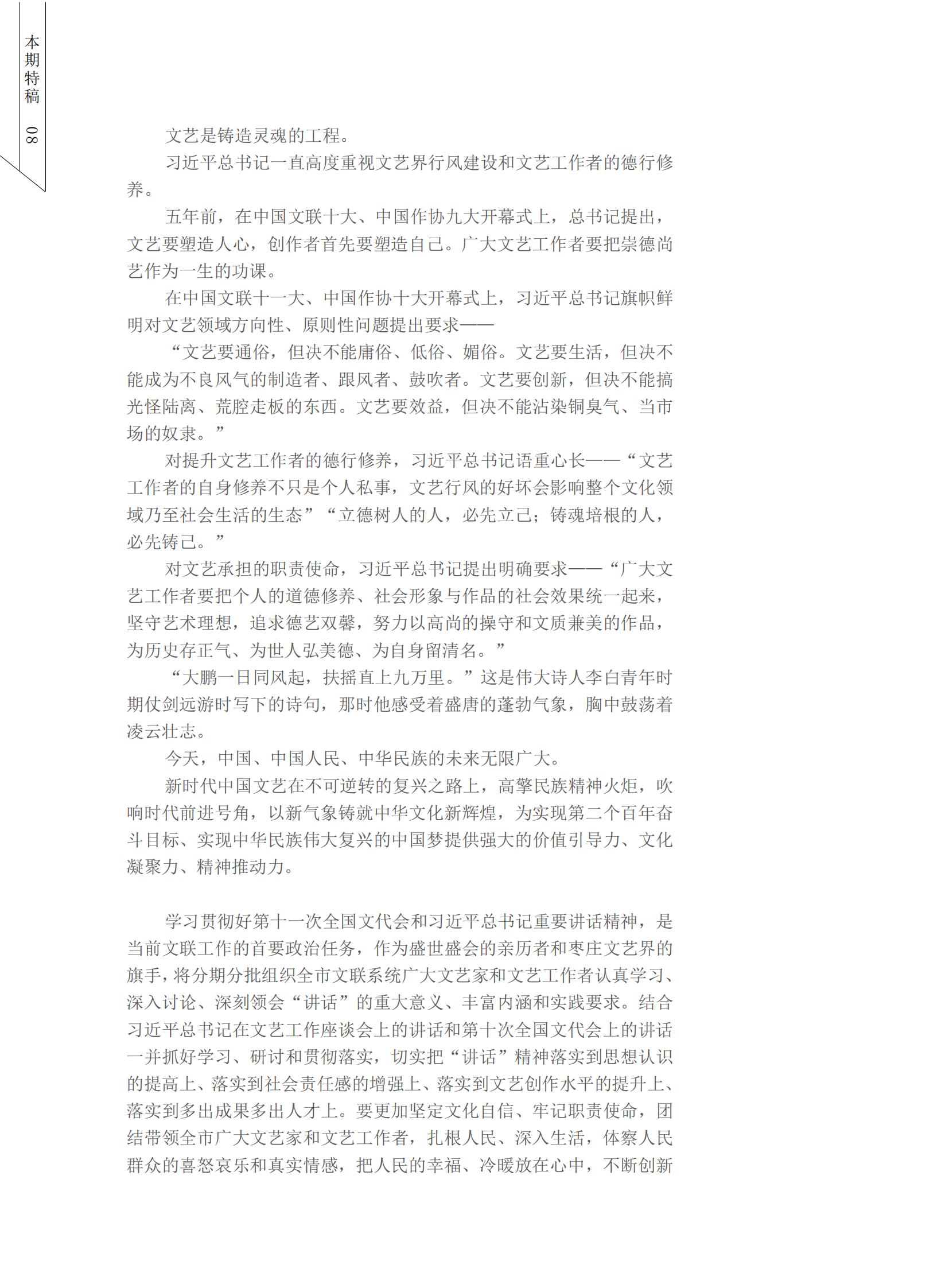 本期特稿

08

文艺是铸造灵魂的工程。

习近平总书记一直高度重视文艺界行风建设和文艺工作者的德行修养。

五年前，在中国文联十大、中国作协九大开幕式上，总书记提出，文艺要塑造人心，创作者首先要塑造自己。广大文艺工作者要把崇德尚艺作为一生的功课。

在中国文联十一大、中国作协十大开幕式上，习近平总书记旗帜鲜明对文艺领域方向性、原则性问题提出要求——

“文艺要通俗，但决不能庸俗、低俗、媚俗。文艺要生活，但决不能成为不良风气的制造者、跟风者、鼓吹者。文艺要创新，但决不能搞光怪陆离、荒腔走板的东西。文艺要效益，但决不能沾染铜臭气、当市场的奴隶。”

对提升文艺工作者的德行修养，习近平总书记语重心长——“文艺工作者的自身修养不只是个人私事，文艺行风的好坏会影响整个文化领域乃至社会生活的生态”“立德树人的人，必先立己；铸魂培根的人，必先铸己。”

对文艺承担的职责使命，习近平总书记提出明确要求——“广大文艺工作者要把个人的道德修养、社会形象与作品的社会效果统一起来，坚守艺术理想，追求德艺双馨，努力以高尚的操守和文质兼美的作品，为历史存正气、为世人弘美德、为自身留清名。”

“大鹏一日同风起，扶摇直上九万里。”这是伟大诗人李白青年时期仗剑远游时写下的诗句，那时他感受着盛唐的蓬勃气象，胸中鼓荡着凌云壮志。

今天，中国、中国人民、中华民族的未来无限广大。

新时代中国文艺在不可逆转的复兴之路上，高擎民族精神火炬，吹响时代前进号角，以新气象铸就中华文化新辉煌，为实现第二个百年奋斗目标、实现中华民族伟大复兴的中国梦提供强大的价值引导力、文化凝聚力、精神推动力。

学习贯彻好第十一次全国文代会和习近平总书记重要讲话精神，是当前文联工作的首要政治任务，作为盛世盛会的亲历者和枣庄文艺界的旗手，将分期分批组织全市文联系统广大文艺家和文艺工作者认真学习、深入讨论、深刻领会“讲话”的重大意义、丰富内涵和实践要求。结合习近平总书记在文艺工作座谈会上的讲话和第十次全国文代会上的讲话一并抓好学习、研讨和贯彻落实，切实把“讲话”精神落实到思想认识的提高上、落实到社会责任感的增强上、落实到文艺创作水平的提升上、落实到多出成果多出人才上。要更加坚定文化自信、牢记职责使命，团结带领全市广大文艺家和文艺工作者，扎根人民、深入生活，体察人民群众的喜怒哀乐和真实情感，把人民的幸福、冷暖放在心中，不断创新